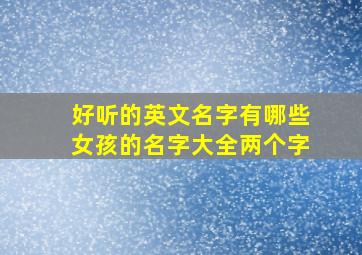 好听的英文名字有哪些
女孩的名字大全两个字